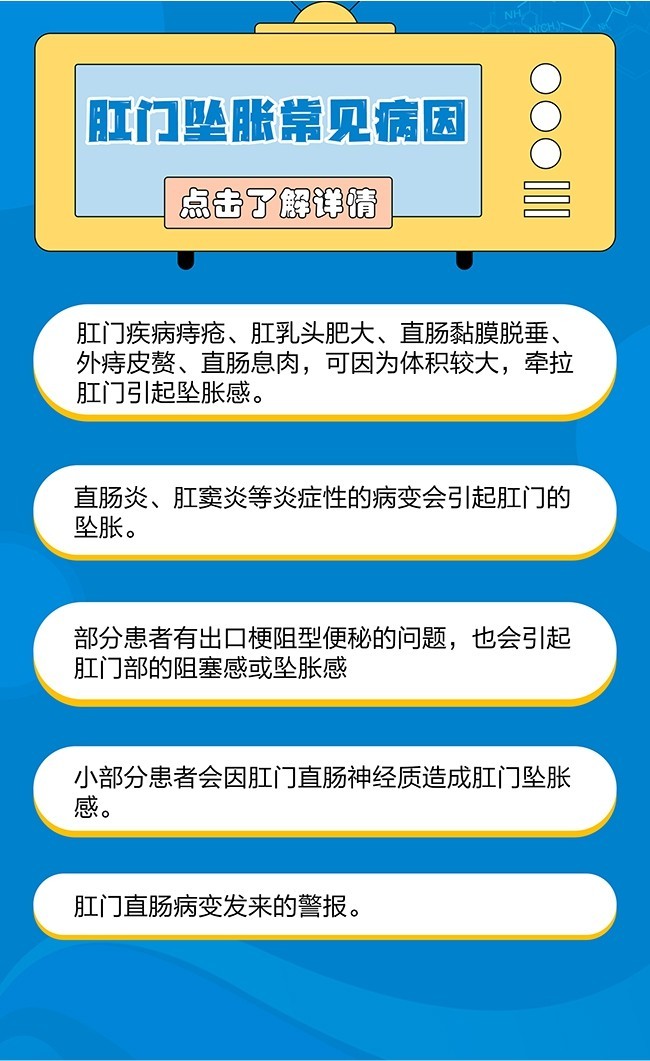 肛门坠胀常见病因

点击了解详情

肛门疾病痔疮、肛乳头肥大、直肠黏膜脱垂、外痔皮赘、直肠息肉，可因为体积较大，牵拉肛门引起坠胀感。

直肠炎、肛窦炎等炎症性的病变会引起肛门的坠胀。

部分患者有出口梗阻型便秘的问题，也会引起肛门部的阻塞感或坠胀感

小部分患者会因肛门直肠神经质造成肛门坠胀感。

肛门直肠病变发来的警报。